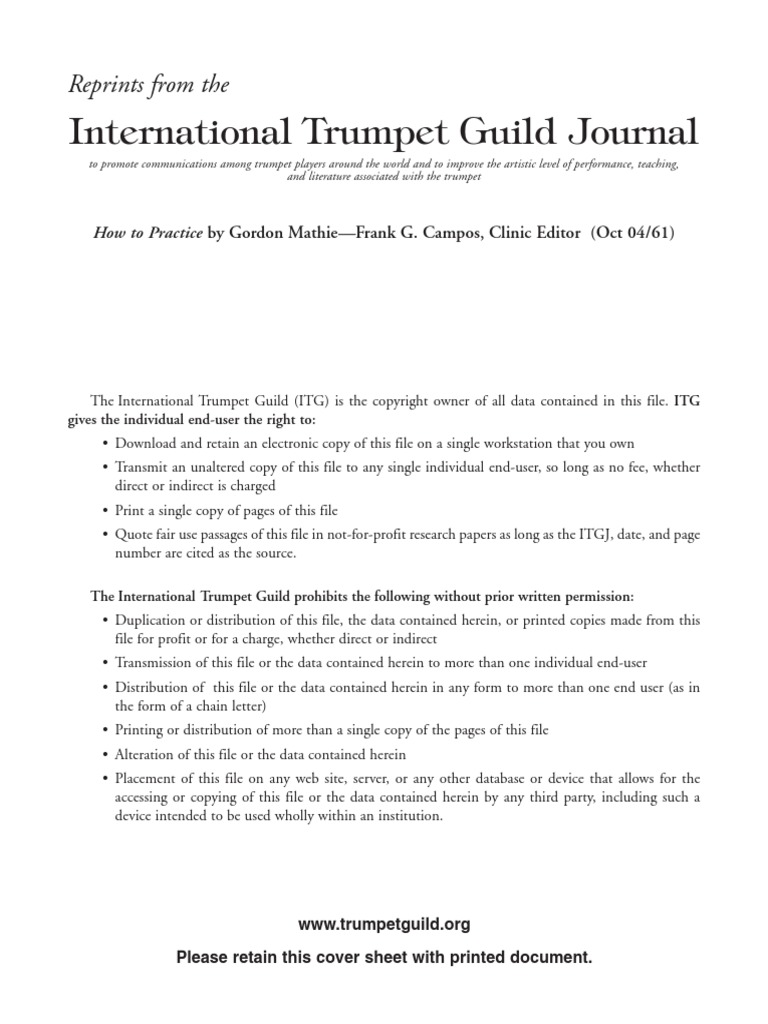 Reprints from the

International Trumpet Guild Journal

to promote communications among trumpet players around the world and to improve the artistic level of performance, teaching, and literature associated with the trumpet

How to Practice by Gordon Mathie—Frank G. Campos, Clinic Editor (Oct 04/61)

The International Trumpet Guild (ITG) is the copyright owner of all data contained in this file. ITG gives the individual end-user the right to:

• Download and retain an electronic copy of this file on a single workstation that you own
• Transmit an unaltered copy of this file to any single individual end-user, so long as no fee, whether direct or indirect is charged
• Print a single copy of pages of this file
• Quote fair use passages of this file in not-for-profit research papers as long as the ITGJ, date, and page number are cited as the source.

The International Trumpet Guild prohibits the following without prior written permission:

• Duplication or distribution of this file, the data contained herein, or printed copies made from this file for profit or for a charge, whether direct or indirect
• Transmission of this file or the data contained herein to more than one individual end-user
• Distribution of this file or the data contained herein in any form to more than one end user (as in the form of a chain letter)
• Printing or distribution of more than a single copy of the pages of this file
• Alteration of this file or the data contained herein
• Placement of this file on any web site, server, or any other database or device that allows for the accessing or copying of this file or the data contained herein by any third party, including such a device intended to be used wholly within an institution.

www.trumpetguild.org

Please retain this cover sheet with printed document.